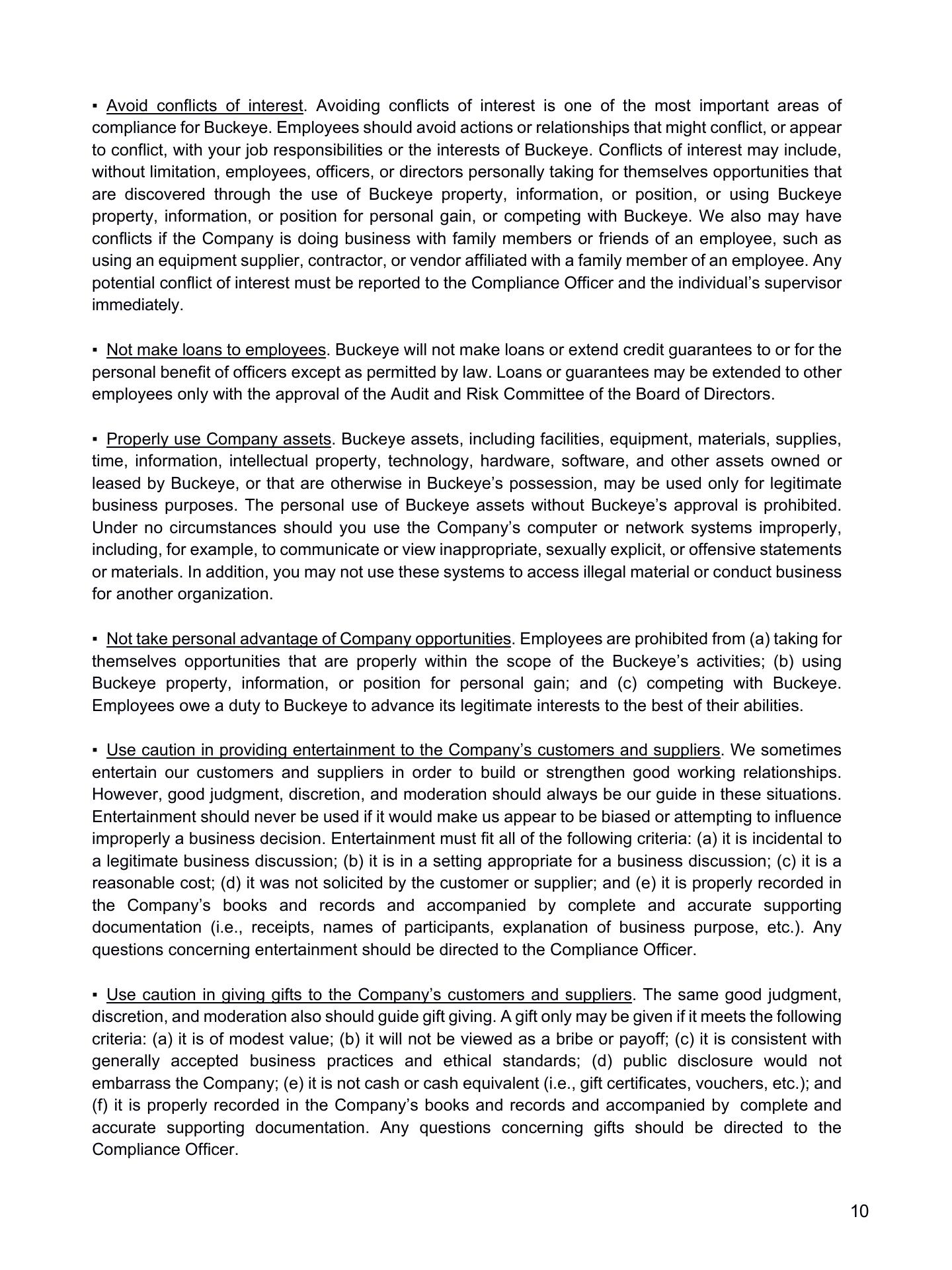 ▪ Avoid conflicts of interest. Avoiding conflicts of interest is one of the most important areas of compliance for Buckeye. Employees should avoid actions or relationships that might conflict, or appear to conflict, with your job responsibilities or the interests of Buckeye. Conflicts of interest may include, without limitation, employees, officers, or directors personally taking for themselves opportunities that are discovered through the use of Buckeye property, information, or position, or using Buckeye property, information, or position for personal gain, or competing with Buckeye. We also may have conflicts if the Company is doing business with family members or friends of an employee, such as using an equipment supplier, contractor, or vendor affiliated with a family member of an employee. Any potential conflict of interest must be reported to the Compliance Officer and the individual's supervisor immediately.

▪ Not make loans to employees. Buckeye will not make loans or extend credit guarantees to or for the personal benefit of officers except as permitted by law. Loans or guarantees may be extended to other employees only with the approval of the Audit and Risk Committee of the Board of Directors.

▪ Properly use Company assets. Buckeye assets, including facilities, equipment, materials, supplies, time, information, intellectual property, technology, hardware, software, and other assets owned or leased by Buckeye, or that are otherwise in Buckeye's possession, may be used only for legitimate business purposes. The personal use of Buckeye assets without Buckeye's approval is prohibited. Under no circumstances should you use the Company's computer or network systems improperly, including, for example, to communicate or view inappropriate, sexually explicit, or offensive statements or materials. In addition, you may not use these systems to access illegal material or conduct business for another organization.

▪ Not take personal advantage of Company opportunities. Employees are prohibited from (a) taking for themselves opportunities that are properly within the scope of the Buckeye's activities; (b) using Buckeye property, information, or position for personal gain; and (c) competing with Buckeye. Employees owe a duty to Buckeye to advance its legitimate interests to the best of their abilities.

▪ Use caution in providing entertainment to the Company's customers and suppliers. We sometimes entertain our customers and suppliers in order to build or strengthen good working relationships. However, good judgment, discretion, and moderation should always be our guide in these situations. Entertainment should never be used if it would make us appear to be biased or attempting to influence improperly a business decision. Entertainment must fit all of the following criteria: (a) it is incidental to a legitimate business discussion; (b) it is in a setting appropriate for a business discussion; (c) it is a reasonable cost; (d) it was not solicited by the customer or supplier; and (e) it is properly recorded in the Company's books and records and accompanied by complete and accurate supporting documentation (i.e., receipts, names of participants, explanation of business purpose, etc.). Any questions concerning entertainment should be directed to the Compliance Officer.

▪ Use caution in giving gifts to the Company's customers and suppliers. The same good judgment, discretion, and moderation also should guide gift giving. A gift only may be given if it meets the following criteria: (a) it is of modest value; (b) it will not be viewed as a bribe or payoff; (c) it is consistent with generally accepted business practices and ethical standards; (d) public disclosure would not embarrass the Company; (e) it is not cash or cash equivalent (i.e., gift certificates, vouchers, etc.); and (f) it is properly recorded in the Company's books and records and accompanied by complete and accurate supporting documentation. Any questions concerning gifts should be directed to the Compliance Officer.

10